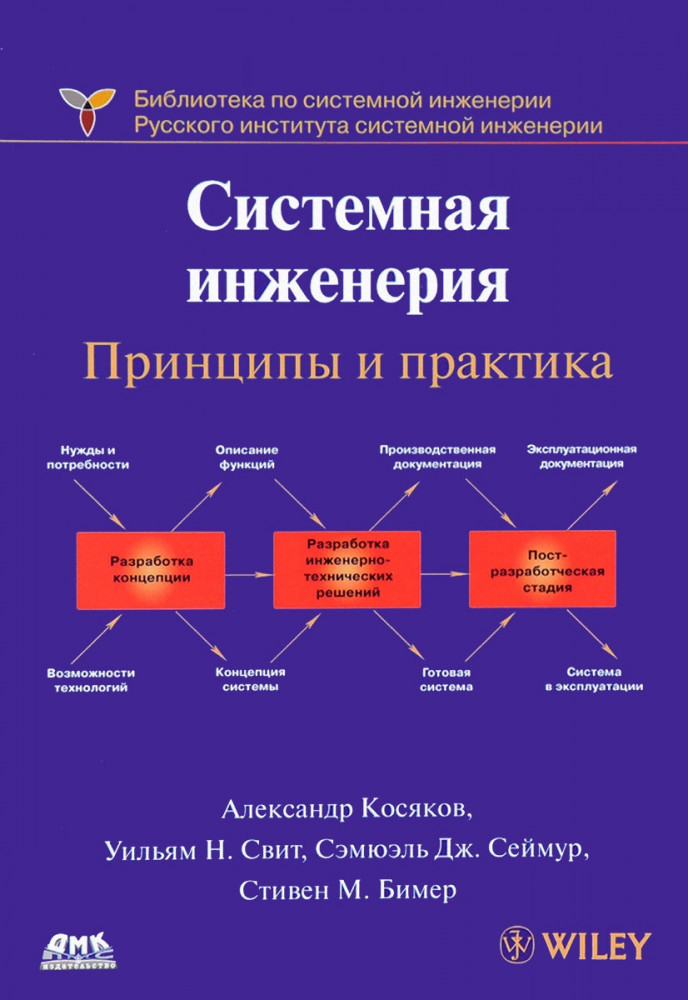 Библиотека по системной инженерии
Русского института системной инженерии

Системная инженерия

Принципы и практика

Нужды и потребности

Описание функций

Производственная документация

Эксплуатационная документация

Разработка концепции

Разработка инженерно-технических решений

Пост-разработческая стадия

Возможности технологий

Концепция системы

Готовая система

Система в эксплуатации

Александр Косяков,
Уильям Н. Свит, Сэмюэль Дж. Сеймур,
Стивен М. Бимер

ДМК издательство

WILEY